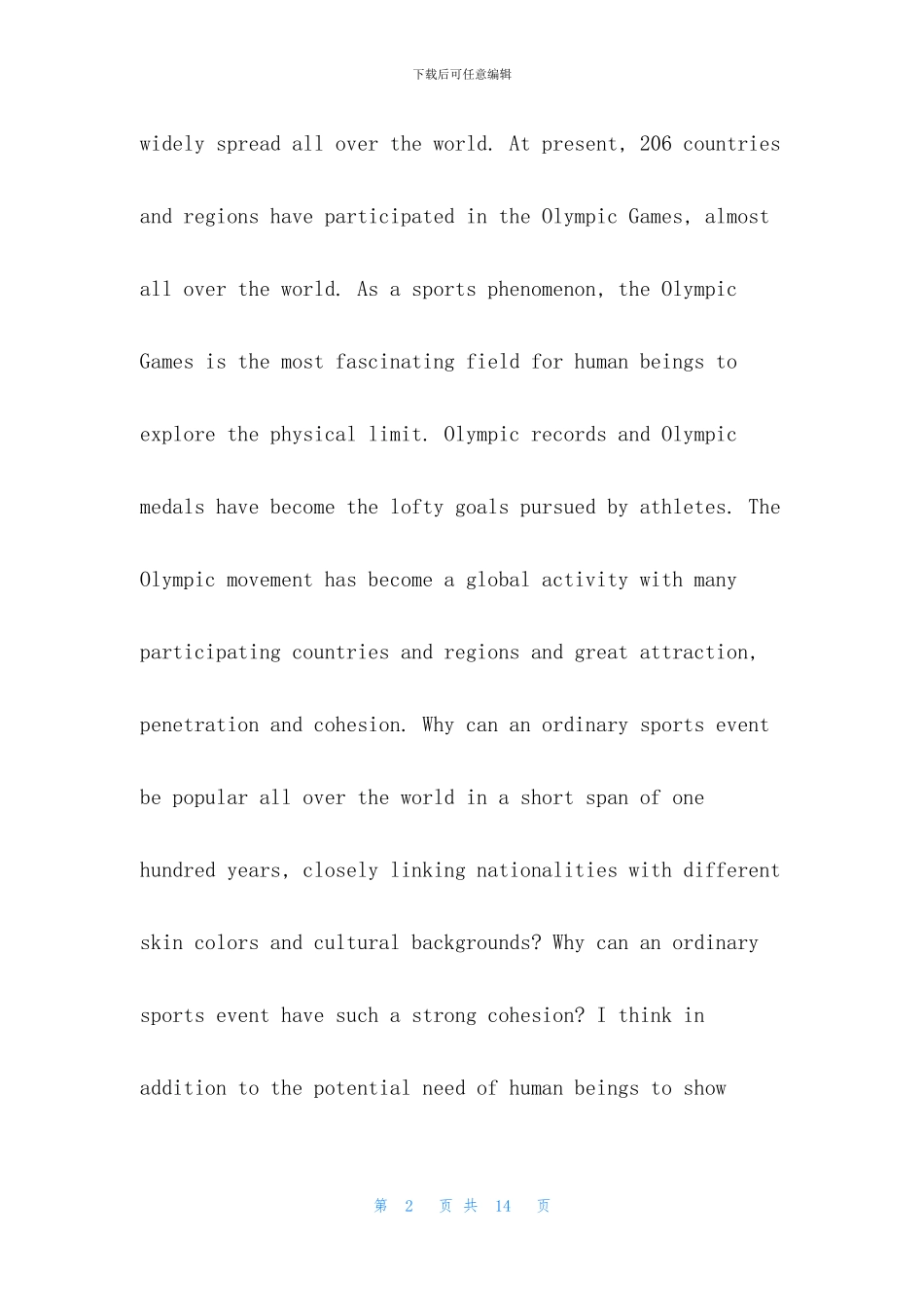 下载后可任意编辑

widely spread all over the world. At present, 206 countries and regions have participated in the Olympic Games, almost all over the world. As a sports phenomenon, the Olympic Games is the most fascinating field for human beings to explore the physical limit. Olympic records and Olympic medals have become the lofty goals pursued by athletes. The Olympic movement has become a global activity with many participating countries and regions and great attraction, penetration and cohesion. Why can an ordinary sports event be popular all over the world in a short span of one hundred years, closely linking nationalities with different skin colors and cultural backgrounds? Why can an ordinary sports event have such a strong cohesion? I think in addition to the potential need of human beings to show

第 2 页 共 14 页